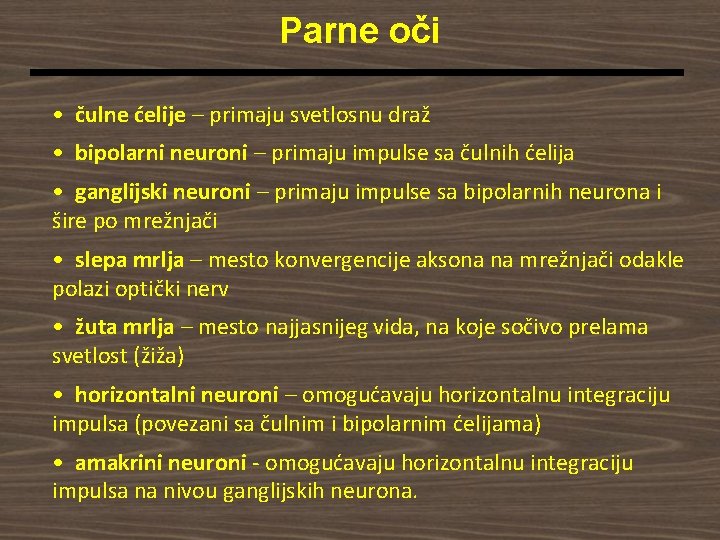 Parne oči

• čulne ćelije – primaju svetlosnu draž

• bipolarni neuroni – primaju impulse sa čulnih ćelija

• ganglijski neuroni – primaju impulse sa bipolarnih neurona i šire po mrežnjači

• slepa mrlja – mesto konvergencije aksona na mrežnjači odakle polazi optički nerv

• žuta mrlja – mesto najjasnijeg vida, na koje sočivo prelama svetlost (žiža)

• horizontalni neuroni – omogućavaju horizontalnu integraciju impulsa (povezani sa čulnim i bipolarnim ćelijama)

• amakrini neuroni - omogućavaju horizontalnu integraciju impulsa na nivou ganglijskih neurona.